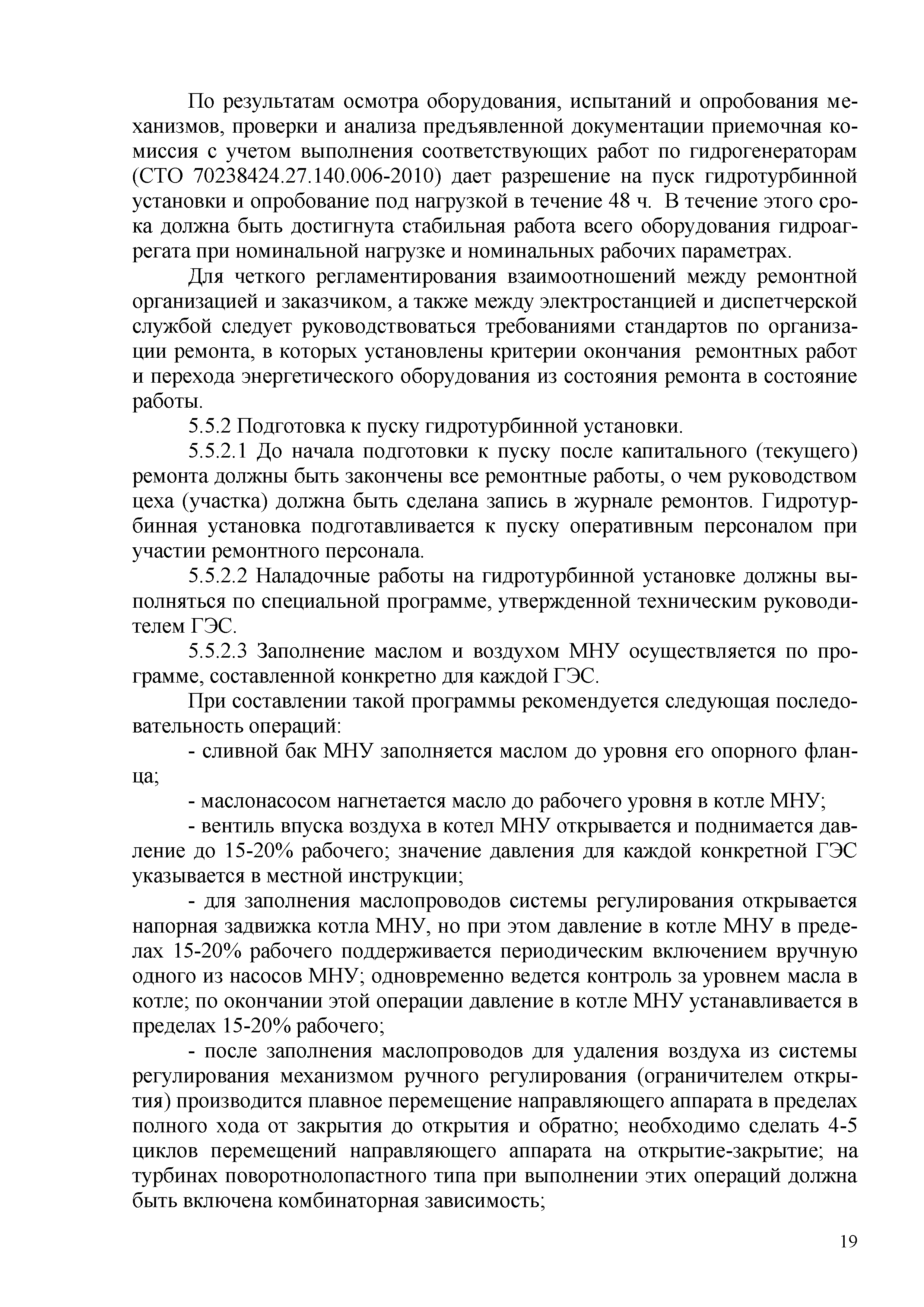 По результатам осмотра оборудования, испытаний и опробования механизмов, проверки и анализа предъявленной документации приемочная комиссия с учетом выполнения соответствующих работ по гидрогенераторам (СТО 70238424.27.140.006-2010) дает разрешение на пуск гидротурбинной установки и опробование под нагрузкой в течение 48 ч. В течение этого срока должна быть достигнута стабильная работа всего оборудования гидроагрегата при номинальной нагрузке и номинальных рабочих параметрах.

Для четкого регламентирования взаимоотношений между ремонтной организацией и заказчиком, а также между электростанцией и диспетчерской службой следует руководствоваться требованиями стандартов по организации ремонта, в которых установлены критерии окончания ремонтных работ и перехода энергетического оборудования из состояния ремонта в состояние работы.

5.5.2 Подготовка к пуску гидротурбинной установки.

5.5.2.1 До начала подготовки к пуску после капитального (текущего) ремонта должны быть закончены все ремонтные работы, о чем руководством цеха (участка) должна быть сделана запись в журнале ремонтов. Гидротурбинная установка подготавливается к пуску оперативным персоналом при участии ремонтного персонала.

5.5.2.2 Наладочные работы на гидротурбинной установке должны выполняться по специальной программе, утвержденной техническим руководителем ГЭС.

5.5.2.3 Заполнение маслом и воздухом МНУ осуществляется по программе, составленной конкретно для каждой ГЭС.

При составлении такой программы рекомендуется следующая последовательность операций:

- сливной бак МНУ заполняется маслом до уровня его опорного фланца;

- маслонасосом нагнетается масло до рабочего уровня в котле МНУ;

- вентиль впуска воздуха в котел МНУ открывается и поднимается давление до 15-20% рабочего; значение давления для каждой конкретной ГЭС указывается в местной инструкции;

- для заполнения маслопроводов системы регулирования открывается напорная задвижка котла МНУ, но при этом давление в котле МНУ в пределах 15-20% рабочего поддерживается периодическим включением вручную одного из насосов МНУ; одновременно ведется контроль за уровнем масла в котле; по окончании этой операции давление в котле МНУ устанавливается в пределах 15-20% рабочего;

- после заполнения маслопроводов для удаления воздуха из системы регулирования механизмом ручного регулирования (ограничителем открытия) производится плавное перемещение направляющего аппарата в пределах полного хода от закрытия до открытия и обратно; необходимо сделать 4-5 циклов перемещений направляющего аппарата на открытие-закрытие; на турбинах поворотнолопастного типа при выполнении этих операций должна быть включена комбинаторная зависимость;

19